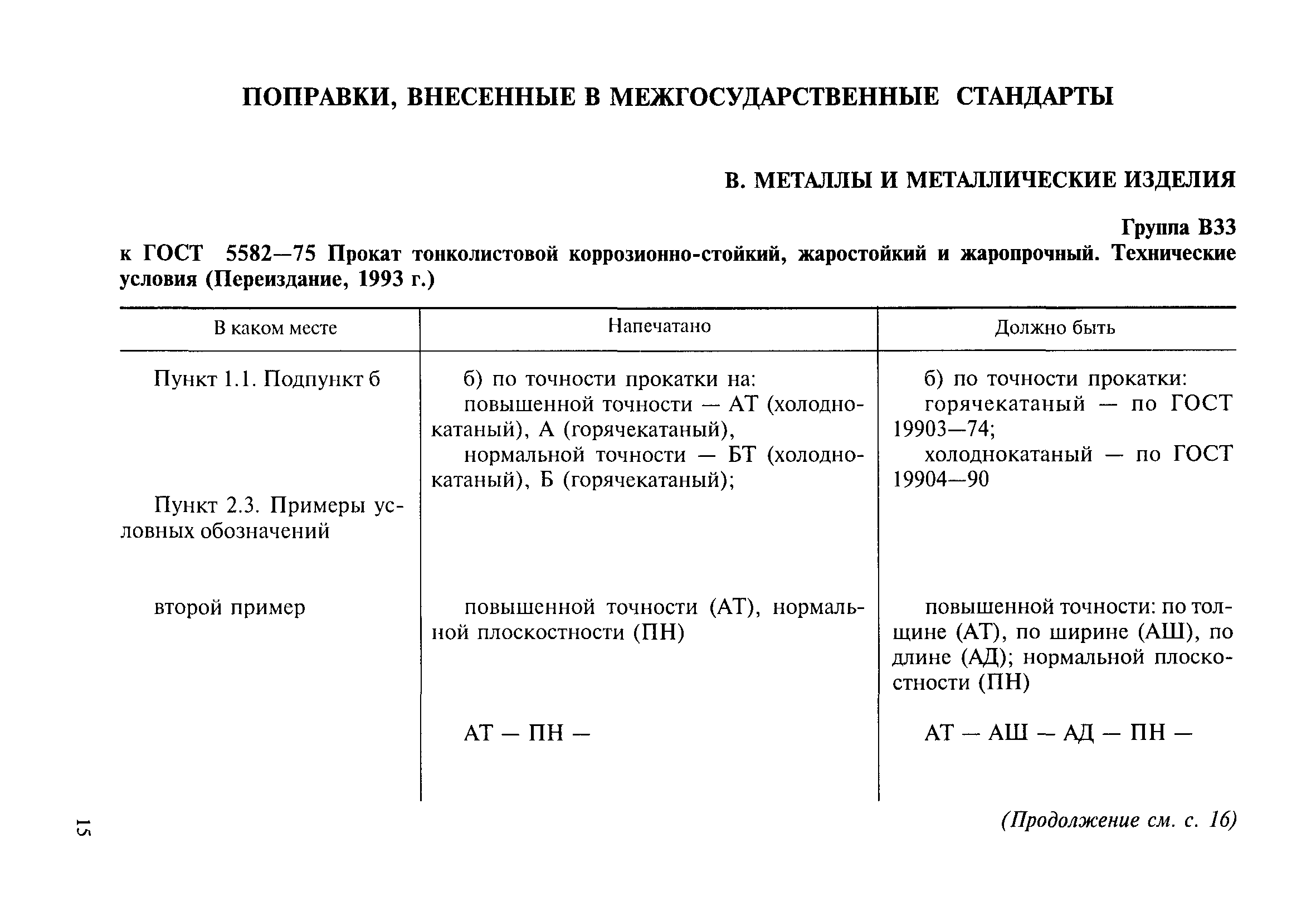 ПОПРАВКИ, ВНЕСЕННЫЕ В МЕЖГОСУДАРСТВЕННЫЕ СТАНДАРТЫ

В. МЕТАЛЛЫ И МЕТАЛЛИЧЕСКИЕ ИЗДЕЛИЯ

Группа В33

к ГОСТ 5582—75 Прокат тонколистовой коррозионно-стойкий, жаростойкий и жаропрочный. Технические условия (Переиздание, 1993 г.)

| В каком месте | Напечатано | Должно быть |
|---|---|---|
| Пункт 1.1. Подпункт б | б) по точности прокатки на: повышенной точности — АТ (холоднокатаный), А (горячекатаный), нормальной точности — БТ (холоднокатаный), Б (горячекатаный); | б) по точности прокатки: горячекатаный — по ГОСТ 19903—74; холоднокатаный — по ГОСТ 19904—90 |
| Пункт 2.3. Примеры условных обозначений | | |
| второй пример | повышенной точности (АТ), нормальной плоскостности (ПН) | повышенной точности: по толщине (АТ), по ширине (АШ), по длине (АД); нормальной плоскостности (ПН) |
| | АТ — ПН — | АТ — АШ — АД — ПН — |

(Продолжение см. с. 16)

15